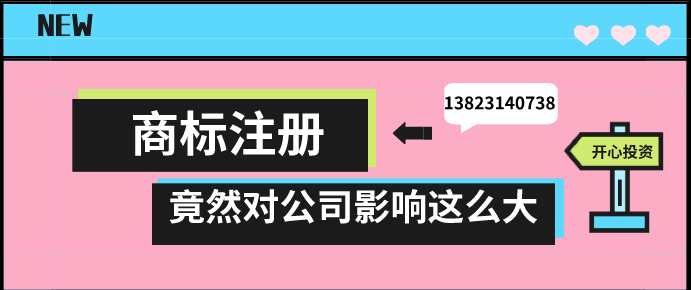 NEW

商标注册

13823140738

开心投资

竟然对公司影响这么大